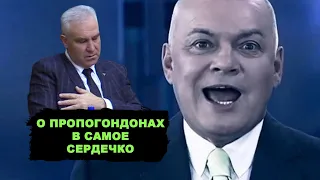 О ПРОПОГОНДОНАХ
В САМОЕ
СЕРДЕЧКО